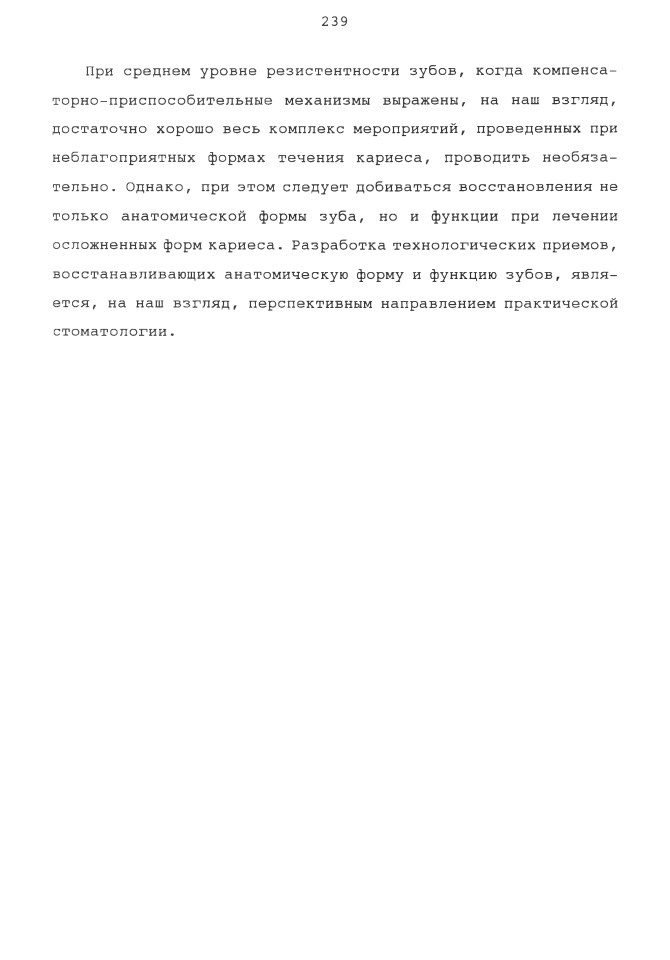 239

При среднем уровне резистентности зубов, когда компенсаторно-приспособительные механизмы выражены, на наш взгляд, достаточно хорошо весь комплекс мероприятий, проведенных при неблагоприятных формах течения кариеса, проводить необязательно. Однако, при этом следует добиваться восстановления не только анатомической формы зуба, но и функции при лечении осложненных форм кариеса. Разработка технологических приемов, восстанавливающих анатомическую форму и функцию зубов, является, на наш взгляд, перспективным направлением практической стоматологии.